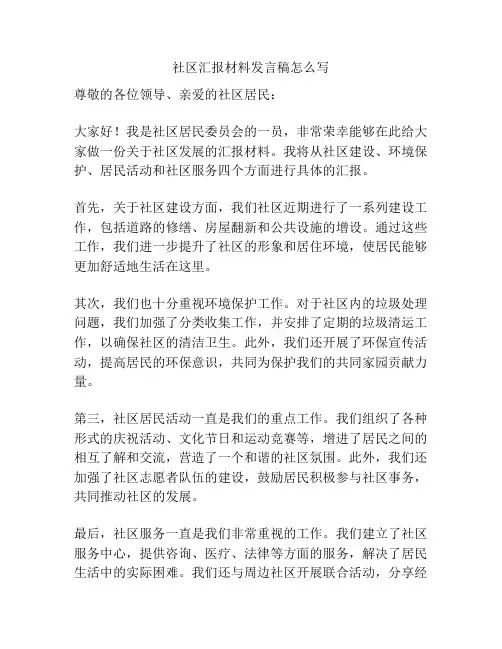 社区汇报材料发言稿怎么写

尊敬的各位领导、亲爱的社区居民：

大家好！我是社区居民委员会的一员，非常荣幸能够在此给大家做一份关于社区发展的汇报材料。我将从社区建设、环境保护、居民活动和社区服务四个方面进行具体的汇报。

首先，关于社区建设方面，我们社区近期进行了一系列建设工作，包括道路的修缮、房屋翻新和公共设施的增设。通过这些工作，我们进一步提升了社区的形象和居住环境，使居民能够更加舒适地生活在这里。

其次，我们也十分重视环境保护工作。对于社区内的垃圾处理问题，我们加强了分类收集工作，并安排了定期的垃圾清运工作，以确保社区的清洁卫生。此外，我们还开展了环保宣传活动，提高居民的环保意识，共同为保护我们的共同家园贡献力量。

第三，社区居民活动一直是我们的重点工作。我们组织了各种形式的庆祝活动、文化节日和运动竞赛等，增进了居民之间的相互了解和交流，营造了一个和谐的社区氛围。此外，我们还加强了社区志愿者队伍的建设，鼓励居民积极参与社区事务，共同推动社区的发展。

最后，社区服务一直是我们非常重视的工作。我们建立了社区服务中心，提供咨询、医疗、法律等方面的服务，解决了居民生活中的实际困难。我们还与周边社区开展联合活动，分享经